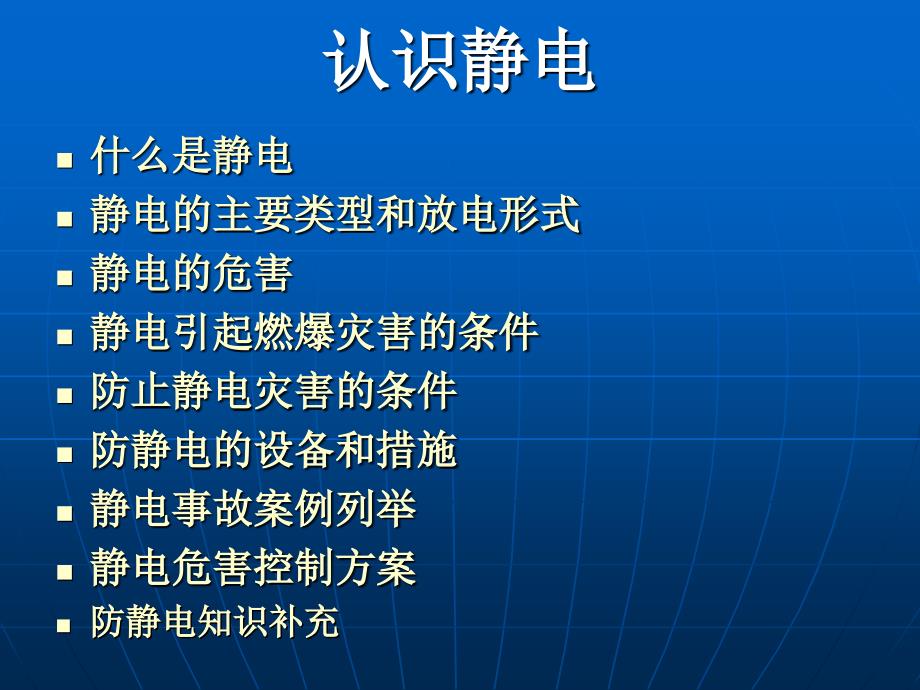 认识静电

- 什么是静电
- 静电的主要类型和放电形式
- 静电的危害
- 静电引起燃爆灾害的条件
- 防止静电灾害的条件
- 防静电的设备和措施
- 静电事故案例列举
- 静电危害控制方案
- 防静电知识补充